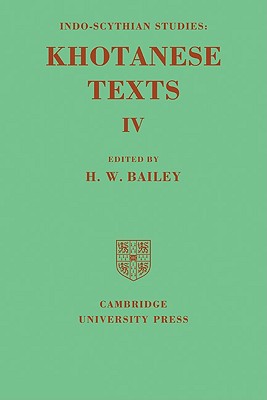 INDO-SCYTHIAN STUDIES:

KHOTANESE TEXTS

IV

EDITED BY

H. W. BAILEY

CAMBRIDGE UNIVERSITY PRESS